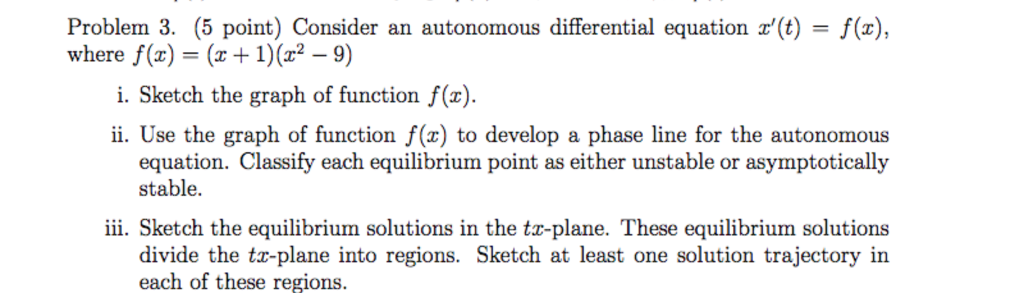 Problem 3. (5 point) Consider an autonomous differential equation $x'(t) = f(x)$, where $f(x) = (x+1)(x^2-9)$

i. Sketch the graph of function $f(x)$.

ii. Use the graph of function $f(x)$ to develop a phase line for the autonomous equation. Classify each equilibrium point as either unstable or asymptotically stable.

iii. Sketch the equilibrium solutions in the $tx$-plane. These equilibrium solutions divide the $tx$-plane into regions. Sketch at least one solution trajectory in each of these regions.